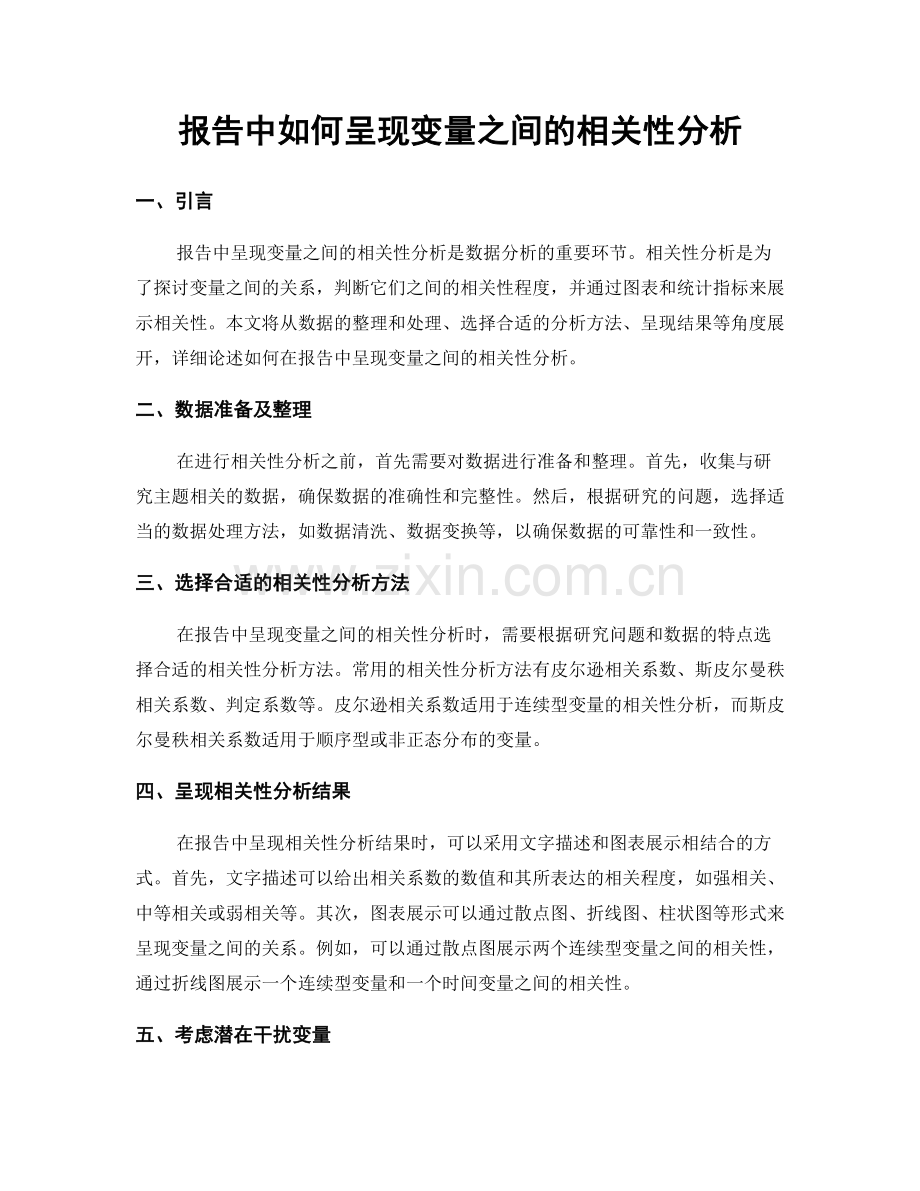 报告中如何呈现变量之间的相关性分析

一、引言

报告中呈现变量之间的相关性分析是数据分析的重要环节。相关性分析是为了探讨变量之间的关系，判断它们之间的相关性程度，并通过图表和统计指标来展示相关性。本文将从数据的整理和处理、选择合适的分析方法、呈现结果等角度展开，详细论述如何在报告中呈现变量之间的相关性分析。

二、数据准备及整理

在进行相关性分析之前，首先需要对数据进行准备和整理。首先，收集与研究主题相关的数据，确保数据的准确性和完整性。然后，根据研究的问题，选择适当的数据处理方法，如数据清洗、数据变换等，以确保数据的可靠性和一致性。

www.zixin.com.cn

三、选择合适的相关性分析方法

在报告中呈现变量之间的相关性分析时，需要根据研究问题和数据的特点选择合适的相关性分析方法。常用的相关性分析方法有皮尔逊相关系数、斯皮尔曼秩相关系数、判定系数等。皮尔逊相关系数适用于连续型变量的相关性分析，而斯皮尔曼秩相关系数适用于顺序型或非正态分布的变量。

四、呈现相关性分析结果

在报告中呈现相关性分析结果时，可以采用文字描述和图表展示相结合的方式。首先，文字描述可以给出相关系数的数值和其所表达的相关程度，如强相关、中等相关或弱相关等。其次，图表展示可以通过散点图、折线图、柱状图等形式来呈现变量之间的关系。例如，可以通过散点图展示两个连续型变量之间的相关性，通过折线图展示一个连续型变量和一个时间变量之间的相关性。

五、考虑潜在干扰变量